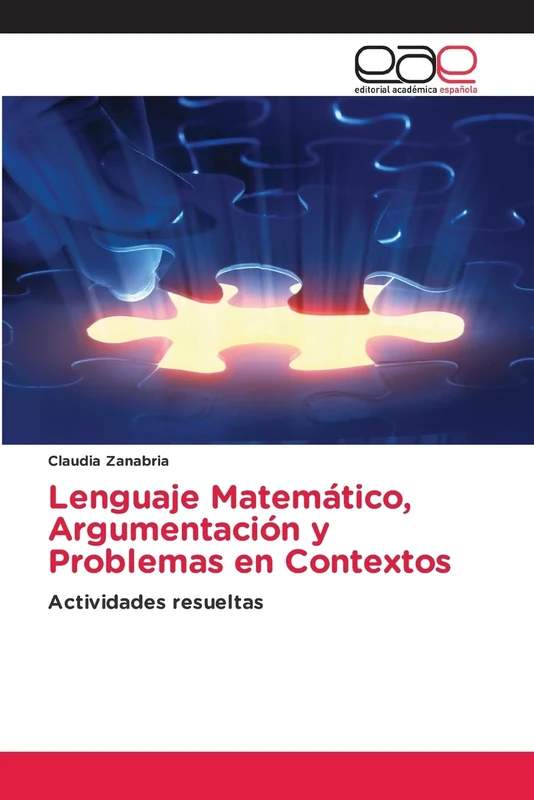 eae
editorial académica española

Claudia Zanabria

Lenguaje Matemático, Argumentación y Problemas en Contextos

Actividades resueltas